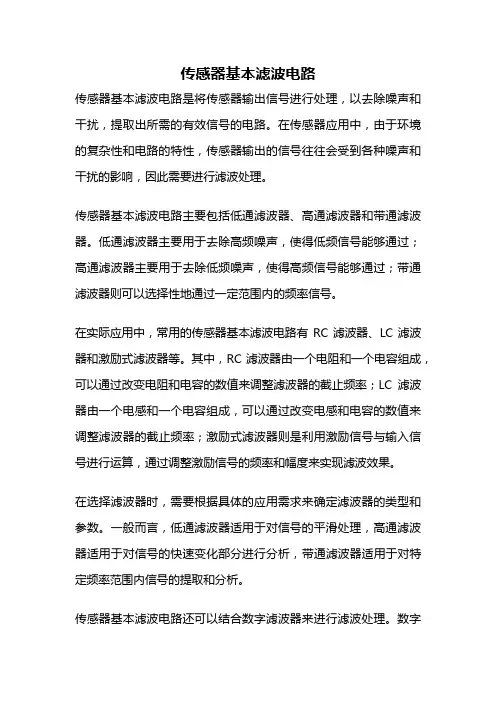 传感器基本滤波电路

传感器基本滤波电路是将传感器输出信号进行处理，以去除噪声和干扰，提取出所需的有效信号的电路。在传感器应用中，由于环境的复杂性和电路的特性，传感器输出的信号往往会受到各种噪声和干扰的影响，因此需要进行滤波处理。

传感器基本滤波电路主要包括低通滤波器、高通滤波器和带通滤波器。低通滤波器主要用于去除高频噪声，使得低频信号能够通过；高通滤波器主要用于去除低频噪声，使得高频信号能够通过；带通滤波器则可以选择性地通过一定范围内的频率信号。

在实际应用中，常用的传感器基本滤波电路有 RC 滤波器、LC 滤波器和激励式滤波器等。其中，RC 滤波器由一个电阻和一个电容组成，可以通过改变电阻和电容的数值来调整滤波器的截止频率；LC 滤波器由一个电感和一个电容组成，可以通过改变电感和电容的数值来调整滤波器的截止频率；激励式滤波器则是利用激励信号与输入信号进行运算，通过调整激励信号的频率和幅度来实现滤波效果。

在选择滤波器时，需要根据具体的应用需求来确定滤波器的类型和参数。一般而言，低通滤波器适用于对信号的平滑处理，高通滤波器适用于对信号的快速变化部分进行分析，带通滤波器适用于对特定频率范围内信号的提取和分析。

传感器基本滤波电路还可以结合数字滤波器来进行滤波处理。数字